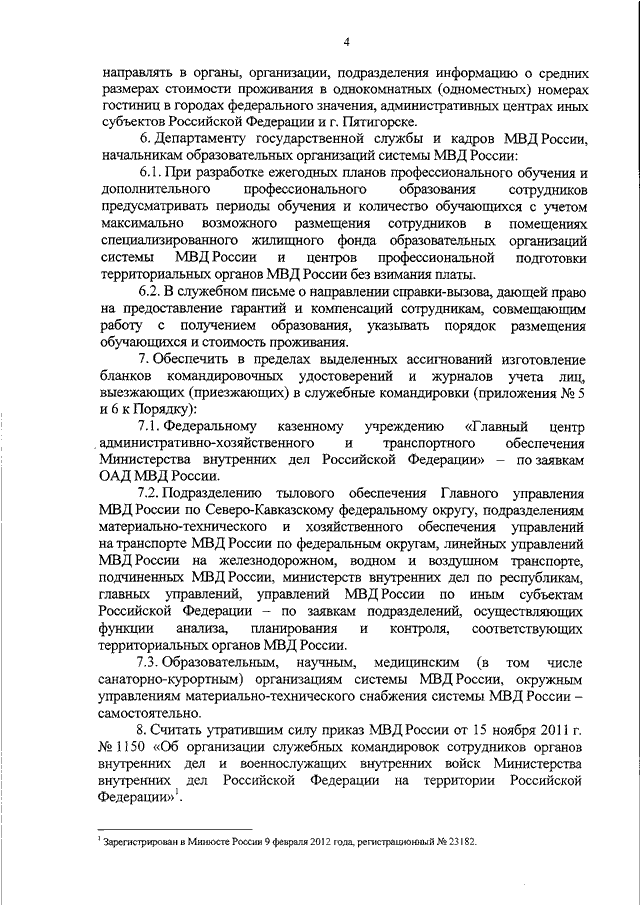 4

направлять в органы, организации, подразделения информацию о средних размерах стоимости проживания в однокомнатных (одноместных) номерах гостиниц в городах федерального значения, административных центрах иных субъектов Российской Федерации и г. Пятигорске.

6. Департаменту государственной службы и кадров МВД России, начальникам образовательных организаций системы МВД России:

6.1. При разработке ежегодных планов профессионального обучения и дополнительного профессионального образования сотрудников предусматривать периоды обучения и количество обучающихся с учетом максимально возможного размещения сотрудников в помещениях специализированного жилищного фонда образовательных организаций системы МВД России и центров профессиональной подготовки территориальных органов МВД России без взимания платы.

6.2. В служебном письме о направлении справки-вызова, дающей право на предоставление гарантий и компенсаций сотрудникам, совмещающим работу с получением образования, указывать порядок размещения обучающихся и стоимость проживания.

7. Обеспечить в пределах выделенных ассигнований изготовление бланков командировочных удостоверений и журналов учета лиц, выезжающих (приезжающих) в служебные командировки (приложения № 5 и 6 к Порядку):

7.1. Федеральному казенному учреждению «Главный центр административно-хозяйственного и транспортного обеспечения Министерства внутренних дел Российской Федерации» – по заявкам ОАД МВД России.

7.2. Подразделению тылового обеспечения Главного управления МВД России по Северо-Кавказскому федеральному округу, подразделениям материально-технического и хозяйственного обеспечения управлений на транспорте МВД России по федеральным округам, линейных управлений МВД России на железнодорожном, водном и воздушном транспорте, подчиненных МВД России, министерств внутренних дел по республикам, главных управлений, управлений МВД России по иным субъектам Российской Федерации – по заявкам подразделений, осуществляющих функции анализа, планирования и контроля, соответствующих территориальных органов МВД России.

7.3. Образовательным, научным, медицинским (в том числе санаторно-курортным) организациям системы МВД России, окружным управлениям материально-технического снабжения системы МВД России – самостоятельно.

8. Считать утратившим силу приказ МВД России от 15 ноября 2011 г. № 1150 «Об организации служебных командировок сотрудников органов внутренних дел и военнослужащих внутренних войск Министерства внутренних дел Российской Федерации на территории Российской Федерации»$^1$.

$^1$ Зарегистрирован в Минюсте России 9 февраля 2012 года, регистрационный № 23182.